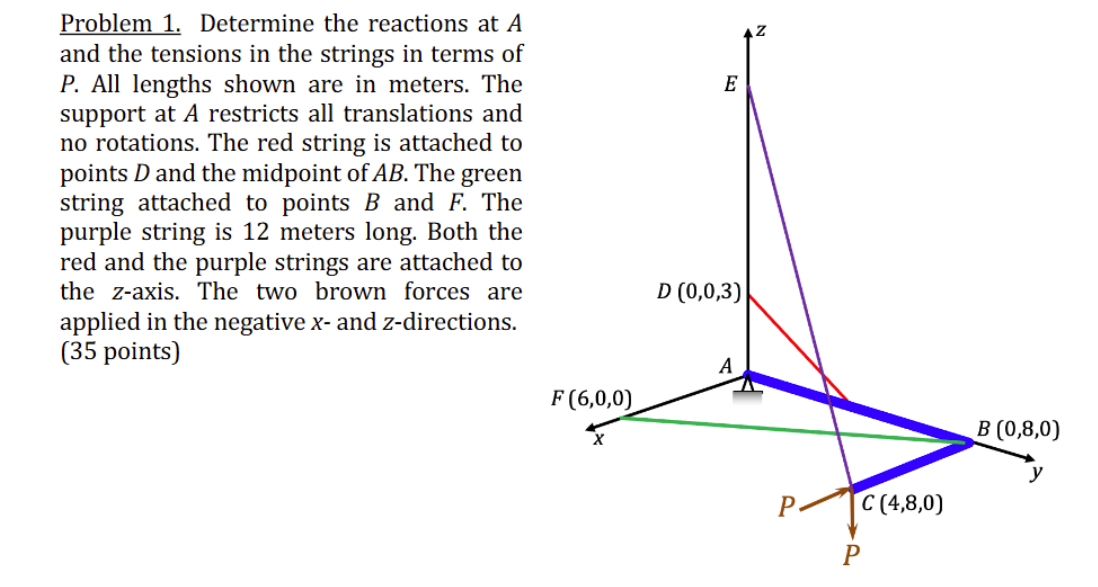 Problem 1. Determine the reactions at $A$ and the tensions in the strings in terms of $P$. All lengths shown are in meters. The support at $A$ restricts all translations and no rotations. The red string is attached to points $D$ and the midpoint of $AB$. The green string attached to points $B$ and $F$. The purple string is 12 meters long. Both the red and the purple strings are attached to the $z$-axis. The two brown forces are applied in the negative $x$- and $z$-directions. (35 points)

$z$

$E$

$D$ (0,0,3)

$A$

$F$ (6,0,0)

$x$

$B$ (0,8,0)

$y$

$P$

$C$ (4,8,0)

$P$